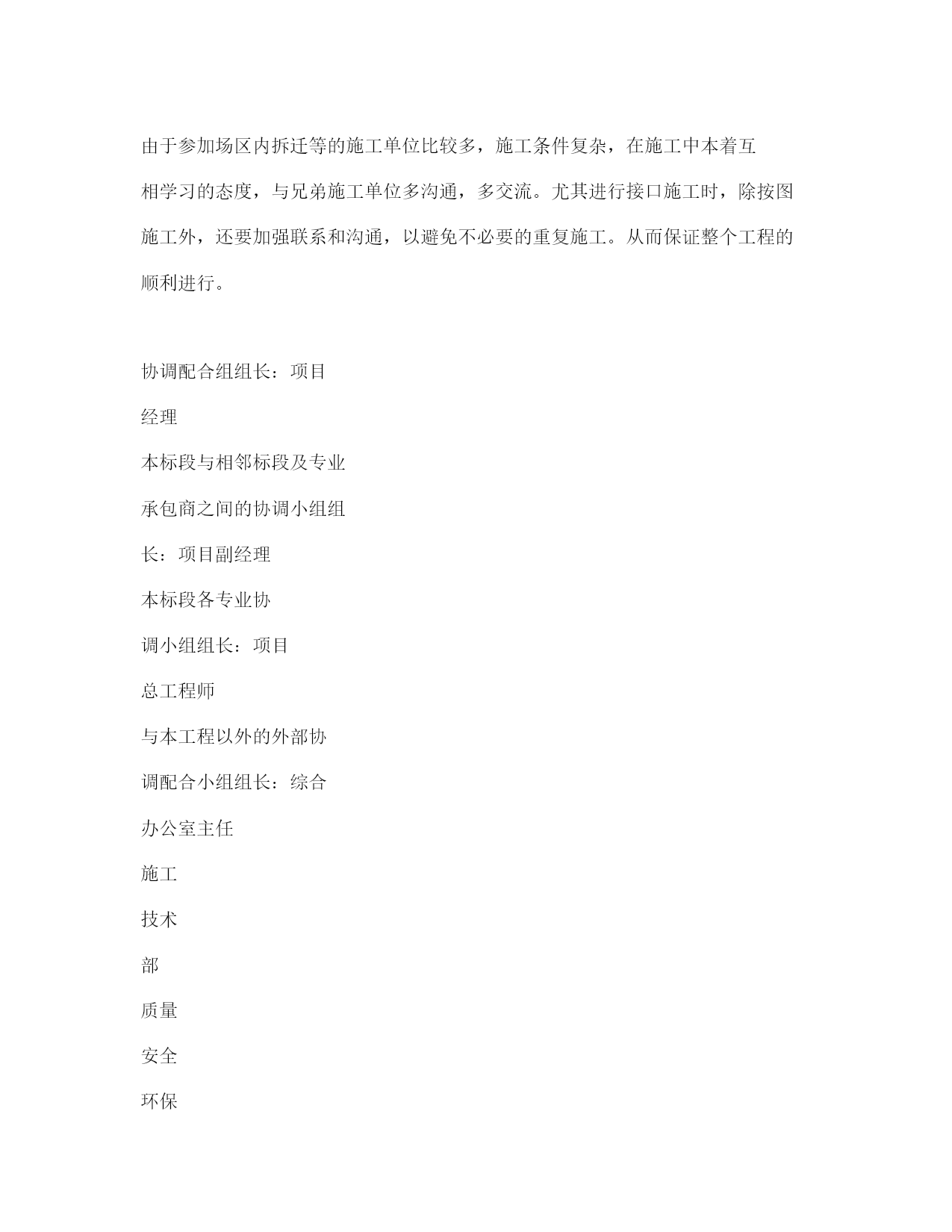 由于参加场区内拆迁等的施工单位比较多，施工条件复杂，在施工中本着互相学习的态度，与兄弟施工单位多沟通，多交流。尤其进行接口施工时，除按图施工外，还要加强联系和沟通，以避免不必要的重复施工。从而保证整个工程的顺利进行。

协调配合组组长：项目

经理

本标段与相邻标段及专业

承包商之间的协调小组组

长：项目副经理

本标段各专业协

调小组组长：项目

总工程师

与本工程以外的外部协

调配合小组组长：综合

办公室主任

施工

技术

部

质量

安全

环保